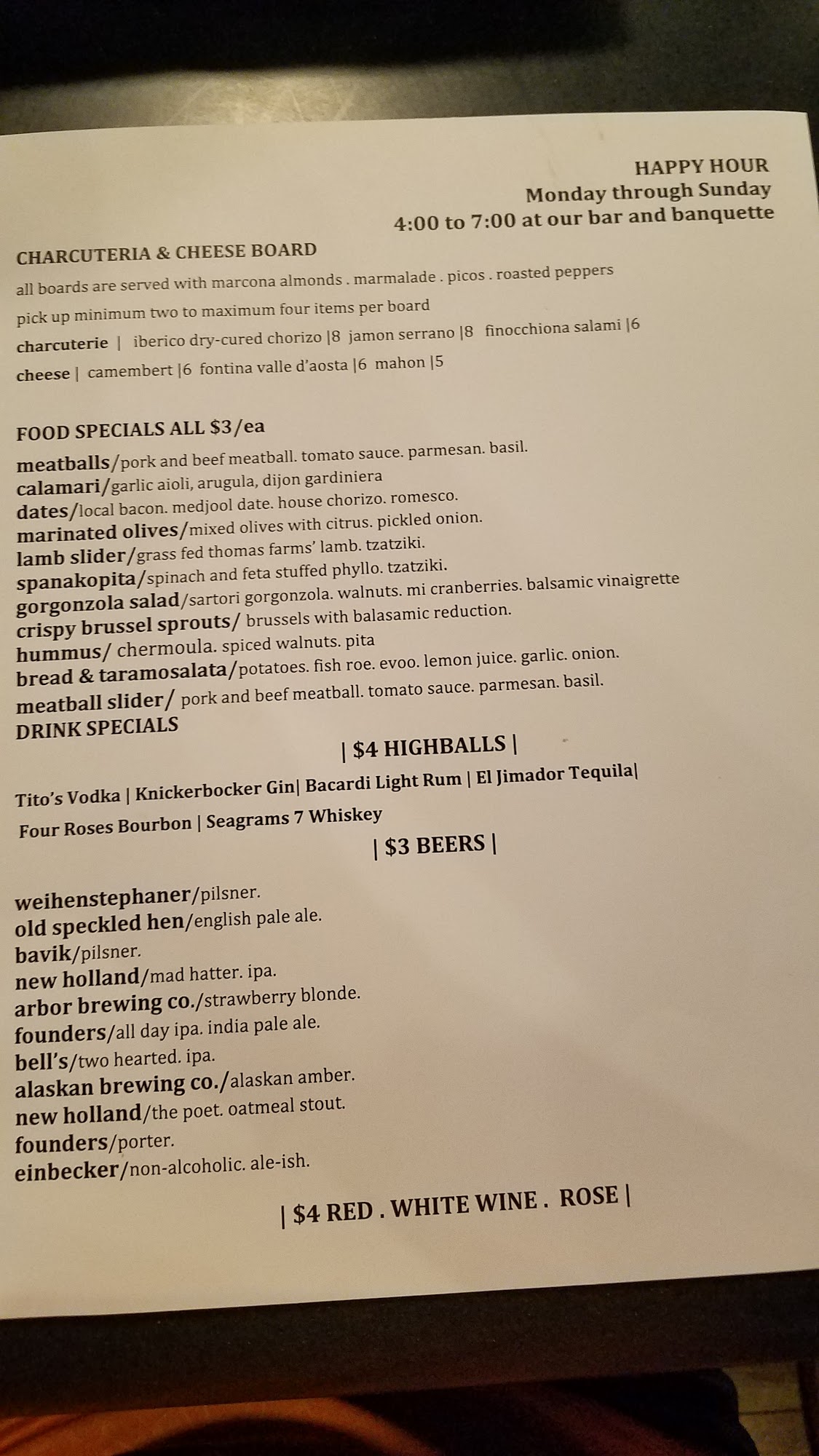 HAPPY HOUR
Monday through Sunday
4:00 to 7:00 at our bar and banquette

CHARCUTERIA & CHEESE BOARD
all boards are served with marcona almonds . marmalade . picos . roasted peppers
pick up minimum two to maximum four items per board
charcuterie | iberico dry-cured chorizo |8 jamon serrano |8 finocchiona salami |6
cheese | camembert |6 fontina valle d'aosta |6 mahon |5

FOOD SPECIALS ALL $3/ea
meatballs/pork and beef meatball. tomato sauce. parmesan. basil.
calamari/garlic aioli, arugula, dijon gardiniera
dates/local bacon. medjool date. house chorizo. romesco.
marinated olives/mixed olives with citrus. pickled onion.
lamb slider/grass fed thomas farms' lamb. tzatziki.
spanakopita/spinach and feta stuffed phyllo. tzatziki.
gorgonzola salad/sartori gorgonzola. walnuts. mi cranberries. balsamic vinaigrette
crispy brussel sprouts/ brussels with balasamic reduction.
hummus/ chermoula. spiced walnuts. pita
bread & taramosalata/potatoes. fish roe. evoo. lemon juice. garlic. onion.
meatball slider/ pork and beef meatball. tomato sauce. parmesan. basil.
DRINK SPECIALS
| $4 HIGHBALLS |
Tito's Vodka | Knickerbocker Gin| Bacardi Light Rum | El Jimador Tequila|
Four Roses Bourbon | Seagrams 7 Whiskey
| $3 BEERS |

weihenstephaner/pilsner.
old speckled hen/english pale ale.
bavik/pilsner.
new holland/mad hatter. ipa.
arbor brewing co./strawberry blonde.
founders/all day ipa. india pale ale.
bell's/two hearted. ipa.
alaskan brewing co./alaskan amber.
new holland/the poet. oatmeal stout.
founders/porter.
einbecker/non-alcoholic. ale-ish.

| $4 RED . WHITE WINE . ROSE |